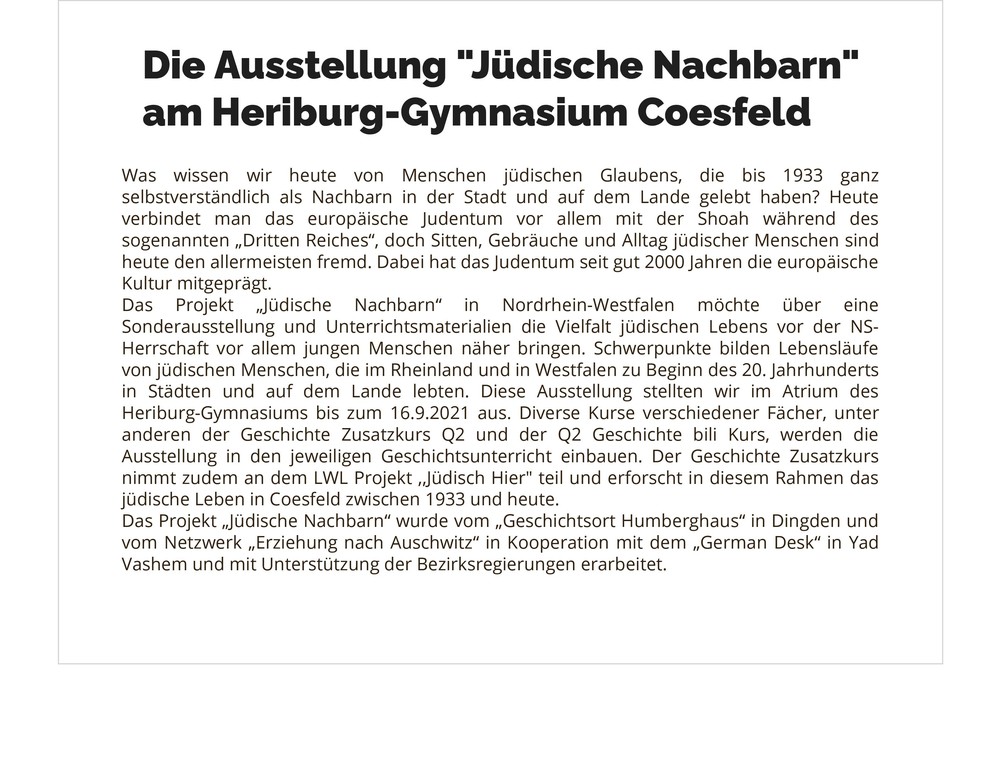 Die Ausstellung "Jüdische Nachbarn" am Heriburg-Gymnasium Coesfeld

Was wissen wir heute von Menschen jüdischen Glaubens, die bis 1933 ganz selbstverständlich als Nachbarn in der Stadt und auf dem Lande gelebt haben? Heute verbindet man das europäische Judentum vor allem mit der Shoah während des sogenannten „Dritten Reiches“, doch Sitten, Gebräuche und Alltag jüdischer Menschen sind heute den allermeisten fremd. Dabei hat das Judentum seit gut 2000 Jahren die europäische Kultur mitgeprägt.
Das Projekt „Jüdische Nachbarn“ in Nordrhein-Westfalen möchte über eine Sonderausstellung und Unterrichtsmaterialien die Vielfalt jüdischen Lebens vor der NS-Herrschaft vor allem jungen Menschen näher bringen. Schwerpunkte bilden Lebensläufe von jüdischen Menschen, die im Rheinland und in Westfalen zu Beginn des 20. Jahrhunderts in Städten und auf dem Lande lebten. Diese Ausstellung stellten wir im Atrium des Heriburg-Gymnasiums bis zum 16.9.2021 aus. Diverse Kurse verschiedener Fächer, unter anderen der Geschichte Zusatzkurs Q2 und der Q2 Geschichte bili Kurs, werden die Ausstellung in den jeweiligen Geschichtsunterricht einbauen. Der Geschichte Zusatzkurs nimmt zudem an dem LWL Projekt ,,Jüdisch Hier" teil und erforscht in diesem Rahmen das jüdische Leben in Coesfeld zwischen 1933 und heute.
Das Projekt „Jüdische Nachbarn“ wurde vom „Geschichtsort Humberghaus“ in Dingden und vom Netzwerk „Erziehung nach Auschwitz“ in Kooperation mit dem „German Desk“ in Yad Vashem und mit Unterstützung der Bezirksregierungen erarbeitet.